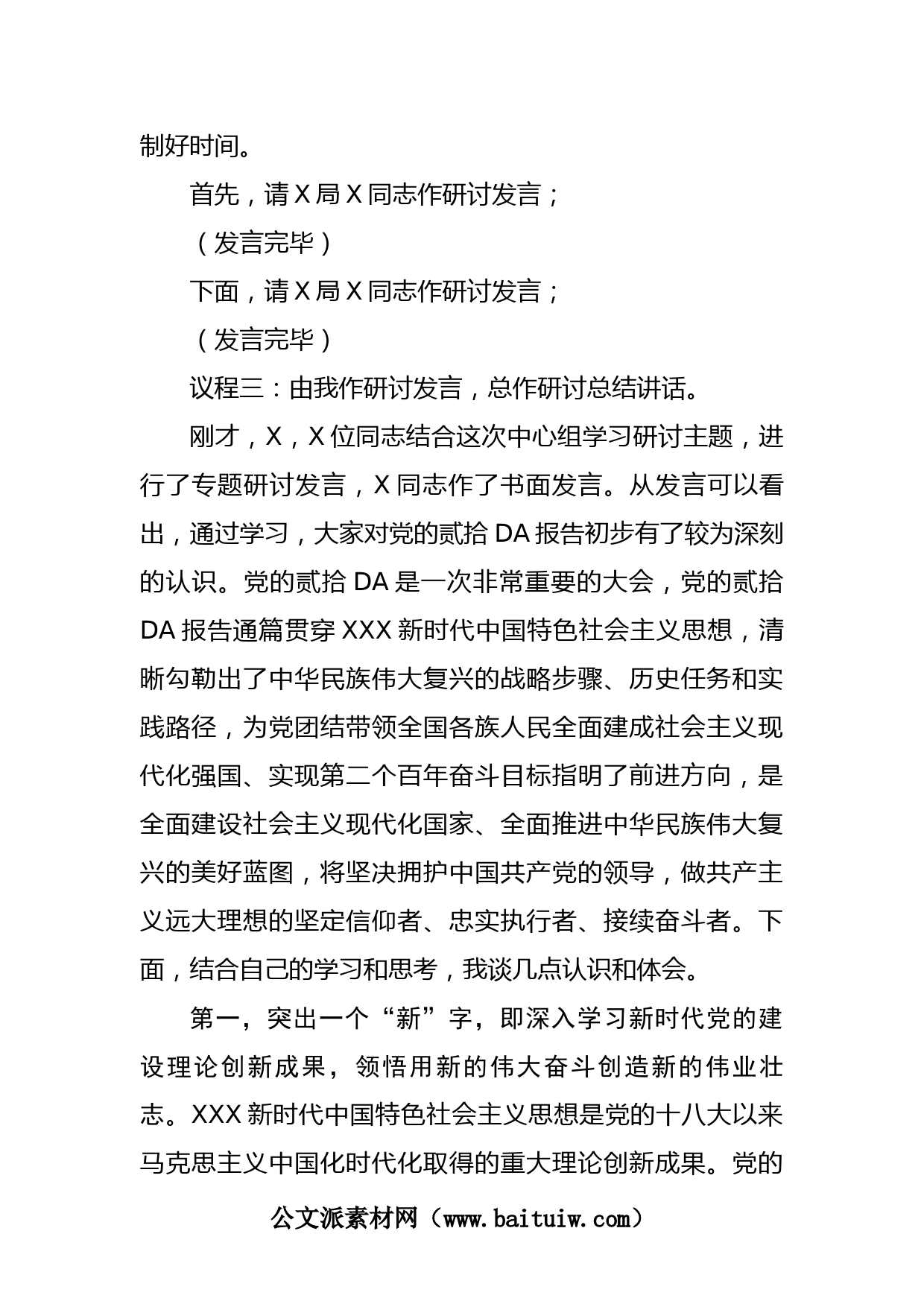 制好时间。

首先，请 X 局 X 同志作研讨发言；

（发言完毕）

下面，请 X 局 X 同志作研讨发言；

（发言完毕）

议程三：由我作研讨发言，总作研讨总结讲话。

刚才，X，X 位同志结合这次中心组学习研讨主题，进行了专题研讨发言，X 同志作了书面发言。从发言可以看出，通过学习，大家对党的贰拾 DA 报告初步有了较为深刻的认识。党的贰拾 DA 是一次非常重要的大会，党的贰拾 DA 报告通篇贯穿 XXX 新时代中国特色社会主义思想，清晰勾勒出了中华民族伟大复兴的战略步骤、历史任务和实践路径，为党团结带领全国各族人民全面建成社会主义现代化强国、实现第二个百年奋斗目标指明了前进方向，是全面建设社会主义现代化国家、全面推进中华民族伟大复兴的美好蓝图，将坚决拥护中国共产党的领导，做共产主义远大理想的坚定信仰者、忠实执行者、接续奋斗者。下面，结合自己的学习和思考，我谈几点认识和体会。

第一，突出一个“新”字，即深入学习新时代党的建设理论创新成果，领悟用新的伟大奋斗创造新的伟业壮志。XXX 新时代中国特色社会主义思想是党的十八大以来马克思主义中国化时代化取得的重大理论创新成果。党的

公文派素材网（www.baituiw.com）